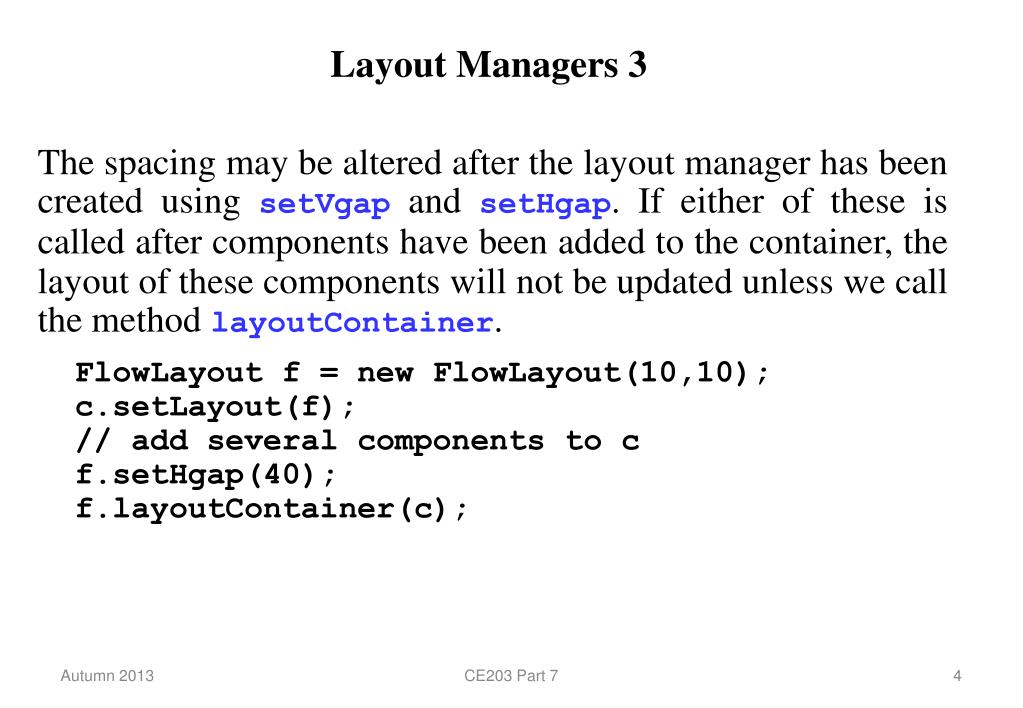 Layout Managers 3

The spacing may be altered after the layout manager has been created using setVgap and setHgap. If either of these is called after components have been added to the container, the layout of these components will not be updated unless we call the method layoutContainer.

FlowLayout f = new FlowLayout(10,10);
c.setLayout(f);
// add several components to c
f.setHgap(40);
f.layoutContainer(c);

Autumn 2013
CE203 Part 7
4